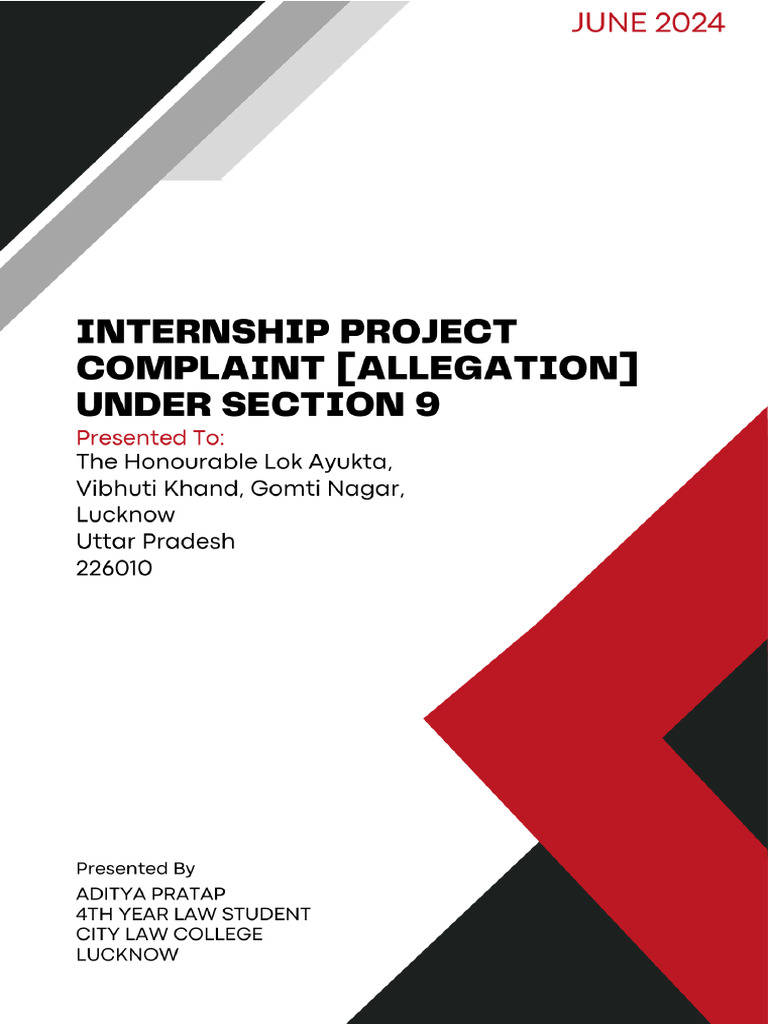 JUNE 2024

INTERNSHIP PROJECT COMPLAINT [ALLEGATION] UNDER SECTION 9

Presented To:
The Honourable Lok Ayukta,
Vibhuti Khand, Gomti Nagar,
Lucknow
Uttar Pradesh
226010

Presented By
ADITYA PRATAP
4TH YEAR LAW STUDENT
CITY LAW COLLEGE
LUCKNOW